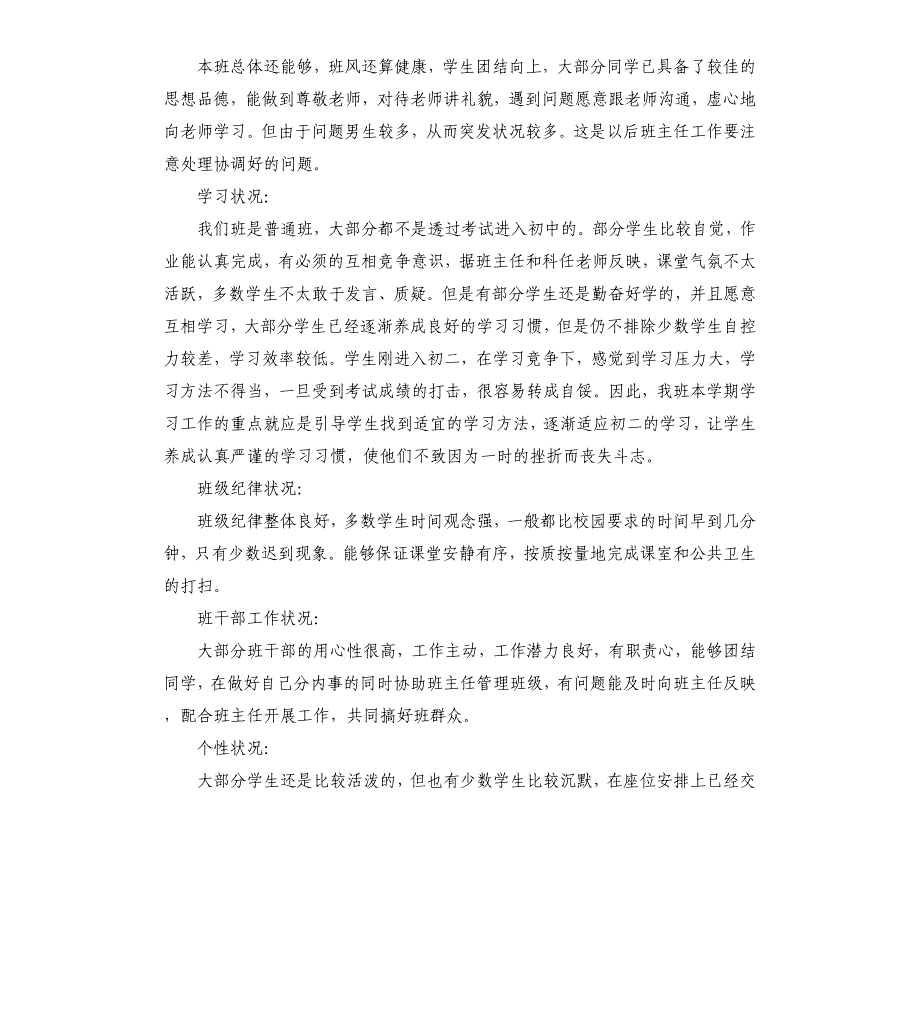 本班总体还能够，班风还算健康，学生团结向上，大部分同学已具备了较佳的思想品德，能做到尊敬老师，对待老师讲礼貌，遇到问题愿意跟老师沟通，虚心地向老师学习。但由于问题男生较多，从而突发状况较多。这是以后班主任工作要注意处理协调好的问题。

学习状况：

我们班是普通班，大部分都不是透过考试进入初中的。部分学生比较自觉，作业能认真完成，有必须的互相竞争意识，据班主任和科任老师反映，课堂气氛不太活跃，多数学生不太敢于发言、质疑。但是有部分学生还是勤奋好学的，并且愿意互相学习，大部分学生已经逐渐养成良好的学习习惯，但是仍不排除少数学生自控力较差，学习效率较低。学生刚进入初二，在学习竞争下，感觉到学习压力大，学习方法不得当，一旦受到考试成绩的打击，很容易转成自馁。因此，我班本学期学习工作的重点就应是引导学生找到适宜的学习方法，逐渐适应初二的学习，让学生养成认真严谨的学习习惯，使他们不致因为一时的挫折而丧失斗志。

班级纪律状况：

班级纪律整体良好，多数学生时间观念强，一般都比校园要求的时间早到几分钟，只有少数迟到现象。能够保证课堂安静有序，按质按量地完成课室和公共卫生的打扫。

班干部工作状况：

大部分班干部的用心性很高，工作主动，工作潜力良好，有职责心，能够团结同学，在做好自己分内事的同时协助班主任管理班级，有问题能及时向班主任反映，配合班主任开展工作，共同搞好班群众。

个性状况：

大部分学生还是比较活泼的，但也有少数学生比较沉默，在座位安排上已经交